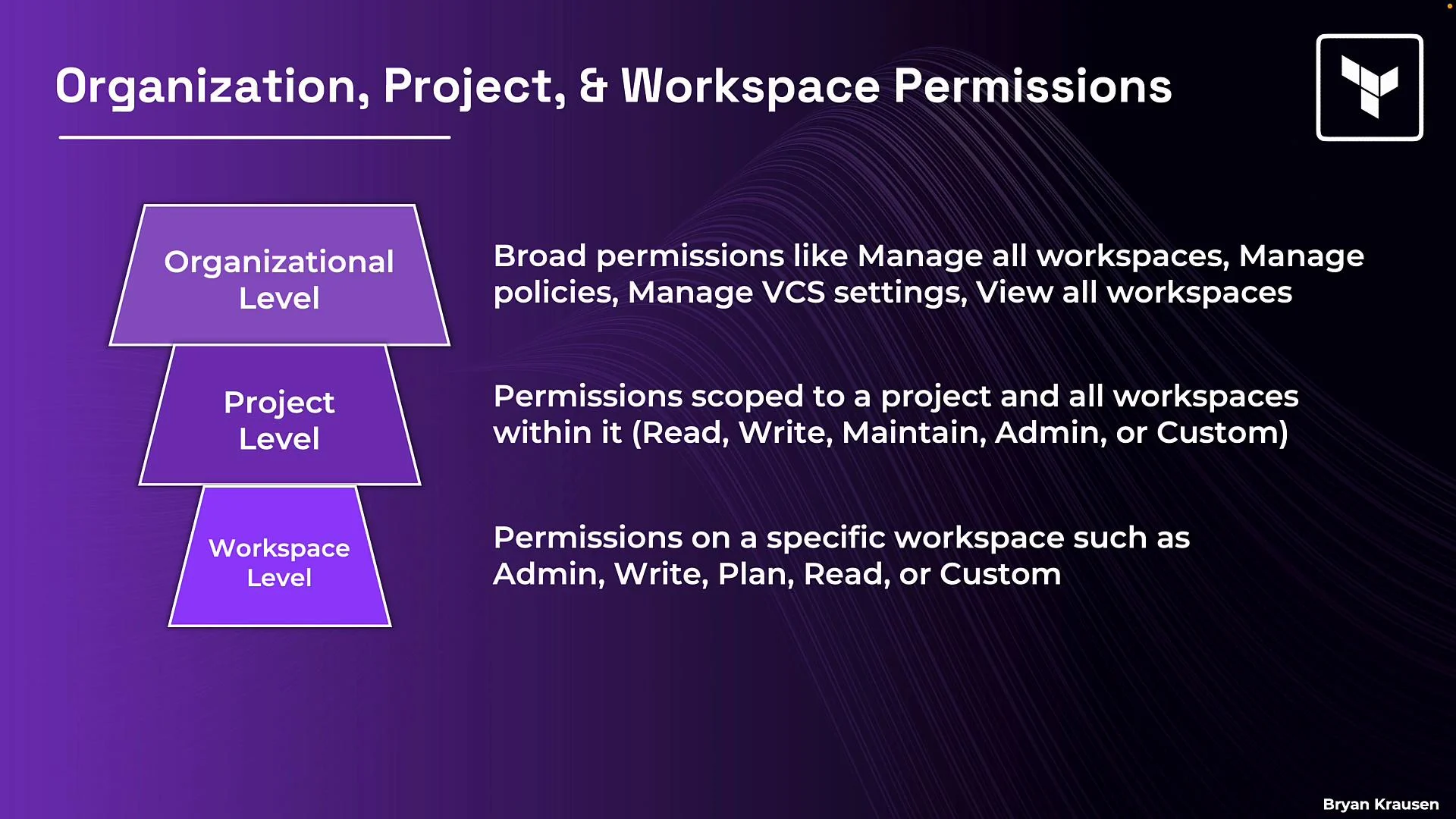 Organization, Project, & Workspace Permissions

Organizational Level

Broad permissions like Manage all workspaces, Manage policies, Manage VCS settings, View all workspaces

Project Level

Permissions scoped to a project and all workspaces within it (Read, Write, Maintain, Admin, or Custom)

Workspace Level

Permissions on a specific workspace such as Admin, Write, Plan, Read, or Custom

Bryan Krausen